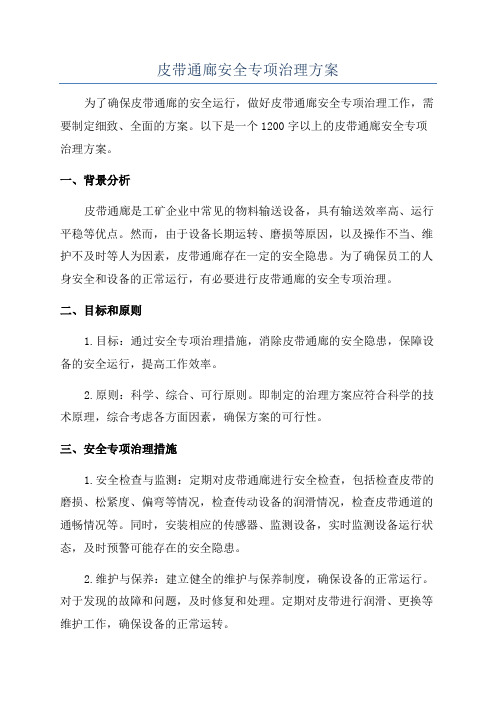 皮带通廊安全专项治理方案

为了确保皮带通廊的安全运行，做好皮带通廊安全专项治理工作，需要制定细致、全面的方案。以下是一个1200字以上的皮带通廊安全专项治理方案。

一、背景分析

皮带通廊是工矿企业中常见的物料输送设备，具有输送效率高、运行平稳等优点。然而，由于设备长期运转、磨损等原因，以及操作不当、维护不及时等人为因素，皮带通廊存在一定的安全隐患。为了确保员工的人身安全和设备的正常运行，有必要进行皮带通廊的安全专项治理。

二、目标和原则

1.目标：通过安全专项治理措施，消除皮带通廊的安全隐患，保障设备的安全运行，提高工作效率。

2.原则：科学、综合、可行原则。即制定的治理方案应符合科学的技术原理，综合考虑各方面因素，确保方案的可行性。

三、安全专项治理措施

1.安全检查与监测：定期对皮带通廊进行安全检查，包括检查皮带的磨损、松紧度、偏弯等情况，检查传动设备的润滑情况，检查皮带通道的通畅情况等。同时，安装相应的传感器、监测设备，实时监测设备运行状态，及时预警可能存在的安全隐患。

2.维护与保养：建立健全的维护与保养制度，确保设备的正常运行。对于发现的故障和问题，及时修复和处理。定期对皮带进行润滑、更换等维护工作，确保设备的正常运转。